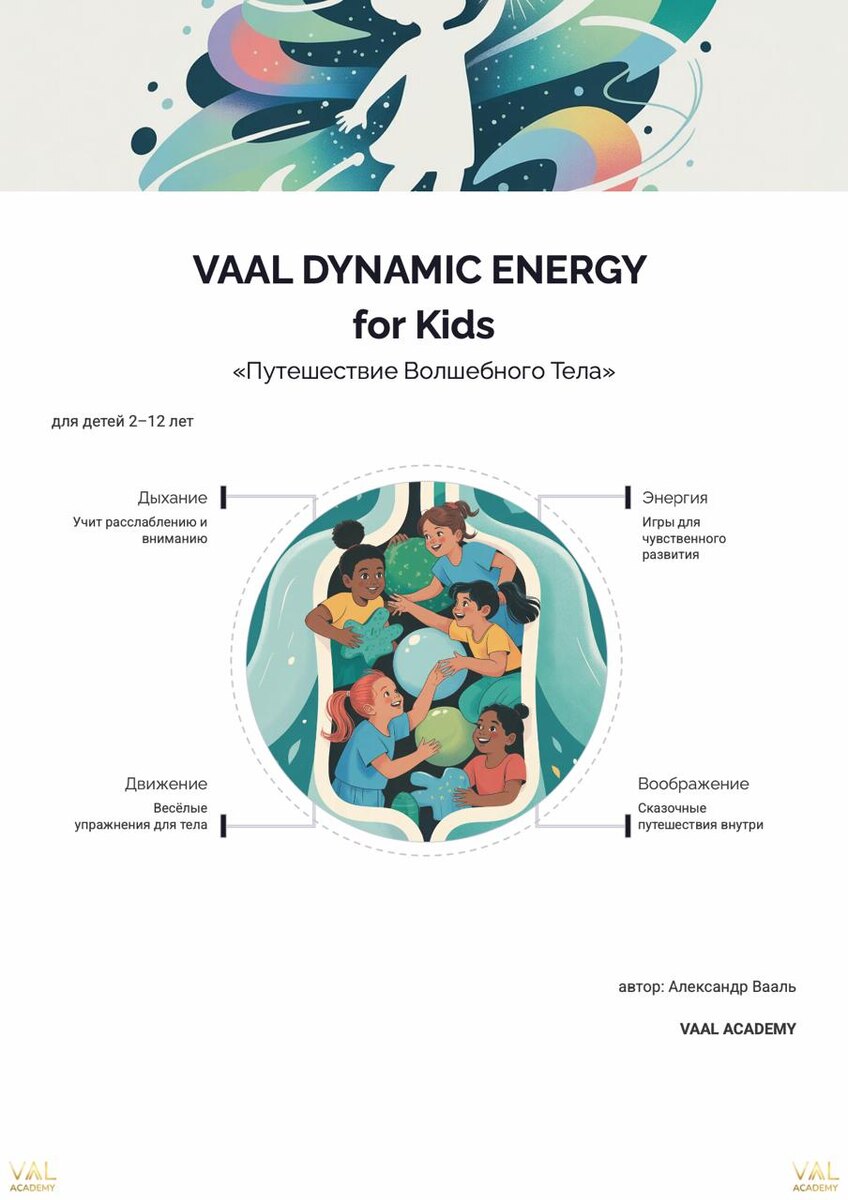 VAAL DYNAMIC ENERGY
for Kids

«Путешествие Волшебного Тела»

для детей 2–12 лет

Дыхание
Учит расслаблению и вниманию

Энергия
Игры для чувственного развития

Движение
Весёлые упражнения для тела

Воображение
Сказочные путешествия внутри

автор: Александр Вааль

VAAL ACADEMY

VAL ACADEMY

VAL ACADEMY